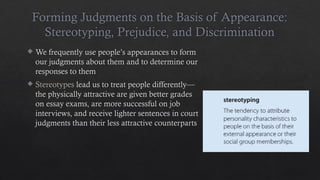 Forming Judgments on the Basis of Appearance: Stereotyping, Prejudice, and Discrimination

We frequently use people's appearances to form our judgments about them and to determine our responses to them

Stereotypes lead us to treat people differently—the physically attractive are given better grades on essay exams, are more successful on job interviews, and receive lighter sentences in court judgments than their less attractive counterparts

stereotyping
The tendency to attribute personality characteristics to people on the basis of their external appearance or their social group memberships.